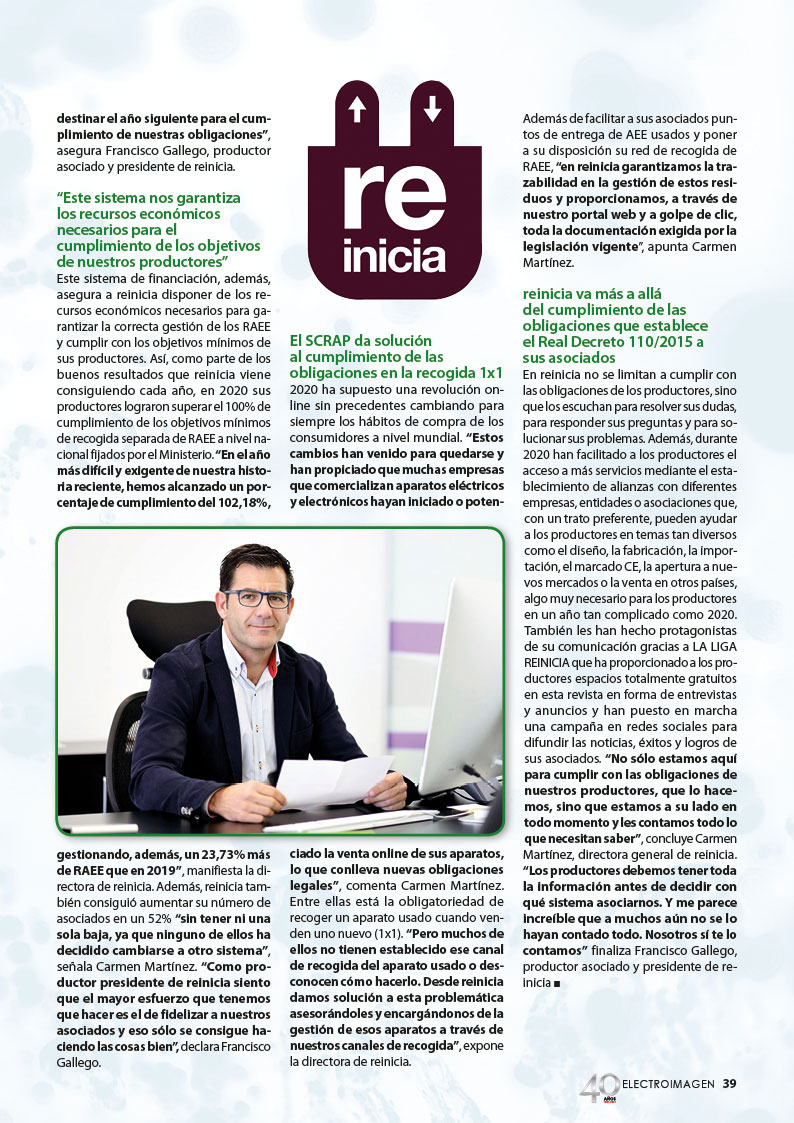 destinar el año siguiente para el cumplimiento de nuestras obligaciones", asegura Francisco Gallego, productor asociado y presidente de reinicia.

"Este sistema nos garantiza los recursos económicos necesarios para el cumplimiento de los objetivos de nuestros productores"

Este sistema de financiación, además, asegura a reinicia disponer de los recursos económicos necesarios para garantizar la correcta gestión de los RAEE y cumplir con los objetivos mínimos de sus productores. Así, como parte de los buenos resultados que reinicia viene consiguiendo cada año, en 2020 sus productores lograron superar el 100% de cumplimiento de los objetivos mínimos de recogida separada de RAEE a nivel nacional fijados por el Ministerio. "En el año más difícil y exigente de nuestra historia reciente, hemos alcanzado un porcentaje de cumplimiento del 102,18%, gestionando, además, un 23,73% más de RAEE que en 2019", manifiesta la directora de reinicia. Además, reinicia también consiguió aumentar su número de asociados en un 52% "sin tener ni una sola baja, ya que ninguno de ellos ha decidido cambiarse a otro sistema", señala Carmen Martínez. "Como productor presidente de reinicia siento que el mayor esfuerzo que tenemos que hacer es el de fidelizar a nuestros asociados y eso sólo se consigue haciendo las cosas bien", declara Francisco Gallego.

re
inicia

El SCRAP da solución al cumplimiento de las obligaciones en la recogida 1x1

2020 ha supuesto una revolución online sin precedentes cambiando para siempre los hábitos de compra de los consumidores a nivel mundial. "Estos cambios han venido para quedarse y han propiciado que muchas empresas que comercializan aparatos eléctricos y electrónicos hayan iniciado o potenciado la venta online de sus aparatos, lo que conlleva nuevas obligaciones legales", comenta Carmen Martínez. Entre ellas está la obligatoriedad de recoger un aparato usado cuando venden uno nuevo (1x1). "Pero muchos de ellos no tienen establecido ese canal de recogida del aparato usado o desconocen cómo hacerlo. Desde reinicia damos solución a esta problemática asesorándoles y encargándonos de la gestión de esos aparatos a través de nuestros canales de recogida", expone la directora de reinicia.

Además de facilitar a sus asociados puntos de entrega de AEE usados y poner a su disposición su red de recogida de RAEE, "en reinicia garantizamos la trazabilidad en la gestión de estos residuos y proporcionamos, a través de nuestro portal web y a golpe de clic, toda la documentación exigida por la legislación vigente", apunta Carmen Martínez.

reinicia va más a allá del cumplimiento de las obligaciones que establece el Real Decreto 110/2015 a sus asociados

En reinicia no se limitan a cumplir con las obligaciones de los productores, sino que los escuchan para resolver sus dudas, para responder sus preguntas y para solucionar sus problemas. Además, durante 2020 han facilitado a los productores el acceso a más servicios mediante el establecimiento de alianzas con diferentes empresas, entidades o asociaciones que, con un trato preferente, pueden ayudar a los productores en temas tan diversos como el diseño, la fabricación, la importación, el marcado CE, la apertura a nuevos mercados o la venta en otros países, algo muy necesario para los productores en un año tan complicado como 2020. También les han hecho protagonistas de su comunicación gracias a LA LIGA REINICIA que ha proporcionado a los productores espacios totalmente gratuitos en esta revista en forma de entrevistas y anuncios y han puesto en marcha una campaña en redes sociales para difundir las noticias, éxitos y logros de sus asociados. "No sólo estamos aquí para cumplir con las obligaciones de nuestros productores, que lo hacemos, sino que estamos a su lado en todo momento y les contamos todo lo que necesitan saber", concluye Carmen Martínez, directora general de reinicia. "Los productores debemos tener toda la información antes de decidir con qué sistema asociarnos. Y me parece increíble que a muchos aún no se lo hayan contado todo. Nosotros sí te lo contamos" finaliza Francisco Gallego, productor asociado y presidente de reinicia ■

40 AÑOS ELECTROIMAGEN 39